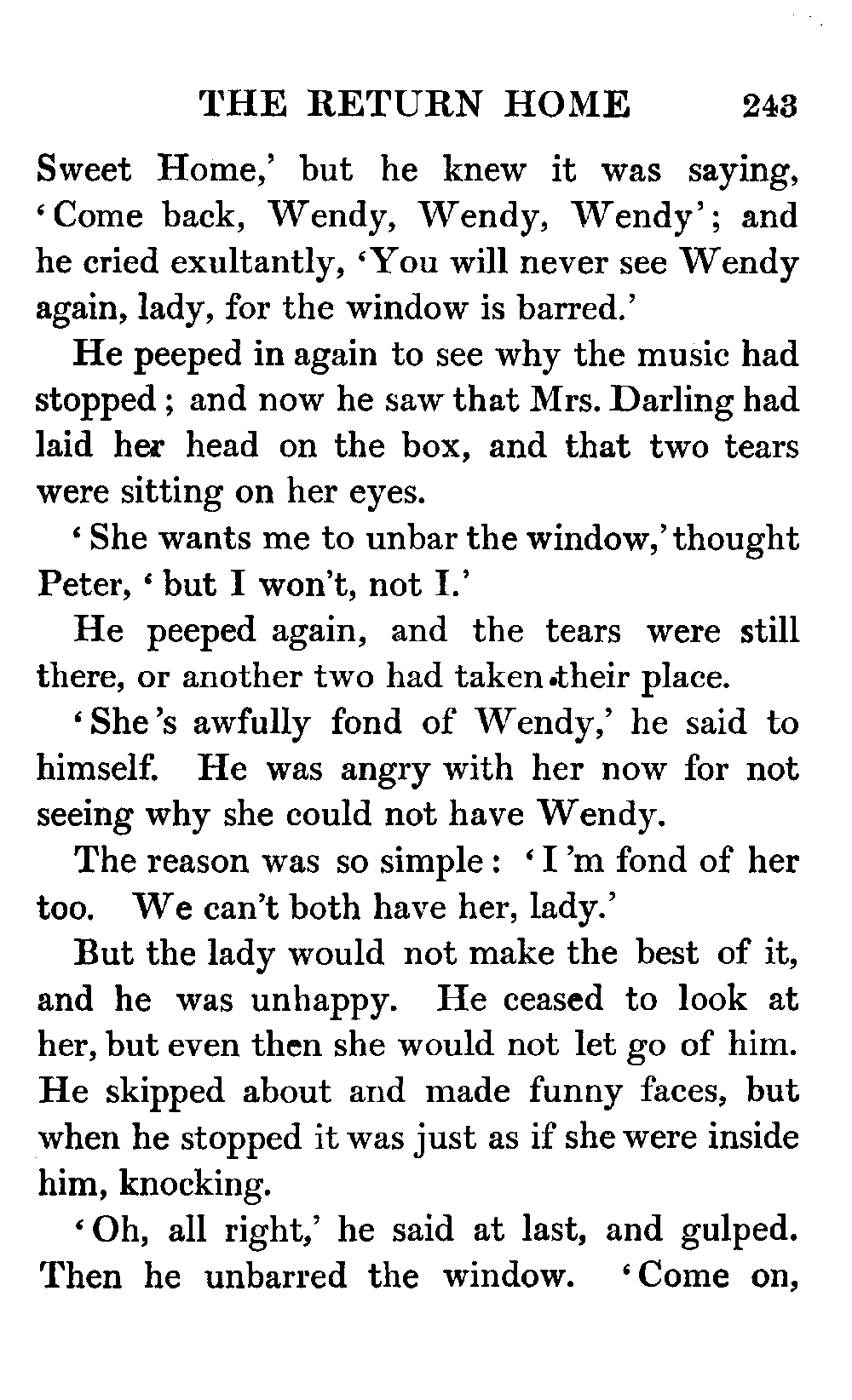 THE RETURN HOME 243

Sweet Home,' but he knew it was saying, 'Come back, Wendy, Wendy, Wendy'; and he cried exultantly, 'You will never see Wendy again, lady, for the window is barred.'

He peeped in again to see why the music had stopped; and now he saw that Mrs. Darling had laid her head on the box, and that two tears were sitting on her eyes.

'She wants me to unbar the window,' thought Peter, 'but I won't, not I.'

He peeped again, and the tears were still there, or another two had taken their place.

'She's awfully fond of Wendy,' he said to himself. He was angry with her now for not seeing why she could not have Wendy.

The reason was so simple: 'I'm fond of her too. We can't both have her, lady.'

But the lady would not make the best of it, and he was unhappy. He ceased to look at her, but even then she would not let go of him. He skipped about and made funny faces, but when he stopped it was just as if she were inside him, knocking.

'Oh, all right,' he said at last, and gulped. Then he unbarred the window. 'Come on,